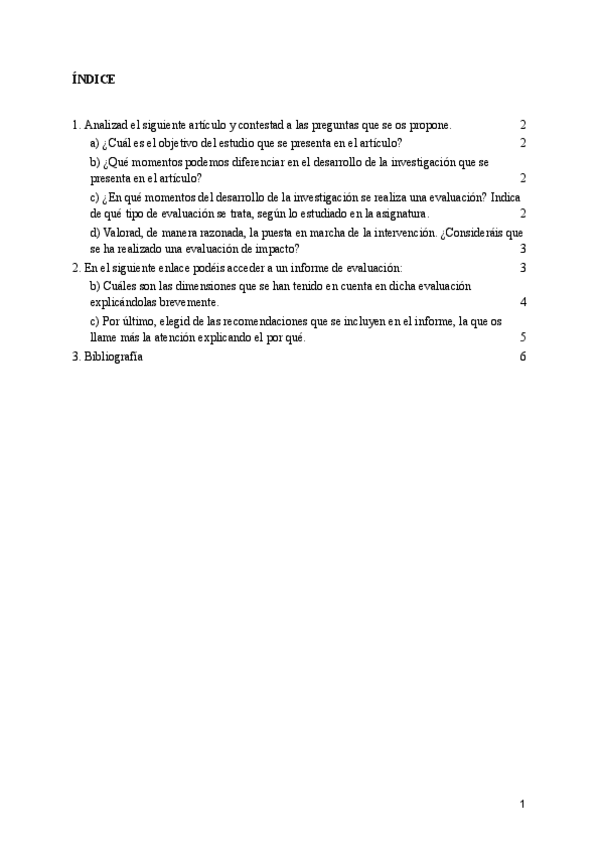 ÍNDICE

1. Analizad el siguiente artículo y contestad a las preguntas que se os propone. 2

a) ¿Cuál es el objetivo del estudio que se presenta en el artículo? 2

b) ¿Qué momentos podemos diferenciar en el desarrollo de la investigación que se presenta en el artículo? 2

c) ¿En qué momentos del desarrollo de la investigación se realiza una evaluación? Indica de qué tipo de evaluación se trata, según lo estudiado en la asignatura. 2

d) Valorad, de manera razonada, la puesta en marcha de la intervención. ¿Consideráis que se ha realizado una evaluación de impacto? 3

2. En el siguiente enlace podéis acceder a un informe de evaluación: 3

b) Cuáles son las dimensiones que se han tenido en cuenta en dicha evaluación explicándolas brevemente. 4

c) Por último, elegid de las recomendaciones que se incluyen en el informe, la que os llame más la atención explicando el por qué. 5

3. Bibliografía 6

1